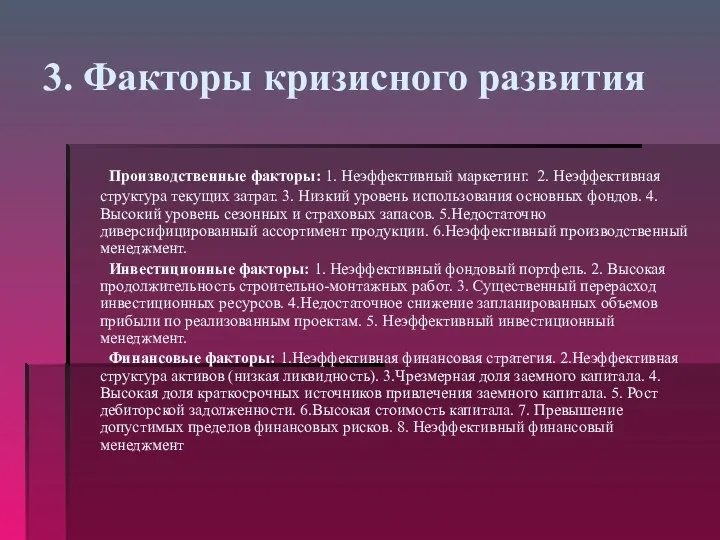 3. Факторы кризисного развития

Производственные факторы: 1. Неэффективный маркетинг. 2. Неэффективная структура текущих затрат. 3. Низкий уровень использования основных фондов. 4. Высокий уровень сезонных и страховых запасов. 5.Недостаточно диверсифицированный ассортимент продукции. 6.Неэффективный производственный менеджмент.

Инвестиционные факторы: 1. Неэффективный фондовый портфель. 2. Высокая продолжительность строительно-монтажных работ. 3. Существенный перерасход инвестиционных ресурсов. 4.Недостаточное снижение запланированных объемов прибыли по реализованным проектам. 5. Неэффективный инвестиционный менеджмент.

Финансовые факторы: 1.Неэффективная финансовая стратегия. 2.Неэффективная структура активов (низкая ликвидность). 3.Чрезмерная доля заемного капитала. 4. Высокая доля краткосрочных источников привлечения заемного капитала. 5. Рост дебиторской задолженности. 6.Высокая стоимость капитала. 7. Превышение допустимых пределов финансовых рисков. 8. Неэффективный финансовый менеджмент